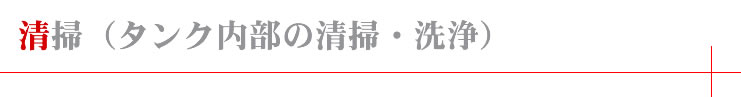 清掃（タンク内部の清掃・洗浄）